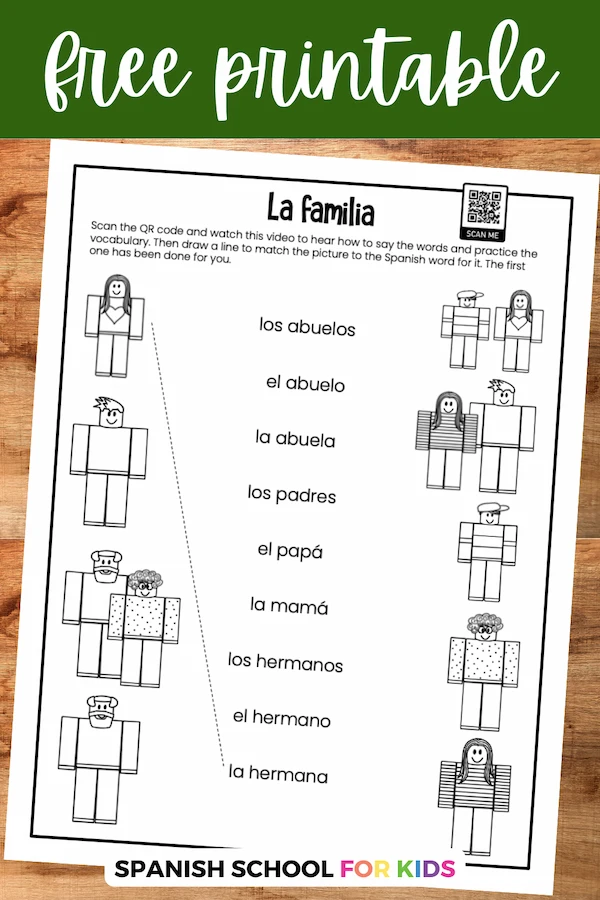 free printable

La familia

SCAN ME

Scan the QR code and watch this video to hear how to say the words and practice the vocabulary. Then draw a line to match the picture to the Spanish word for it. The first one has been done for you.

los abuelos

el abuelo

la abuela

los padres

el papá

la mamá

los hermanos

el hermano

la hermana

SPANISH SCHOOL FOR KIDS